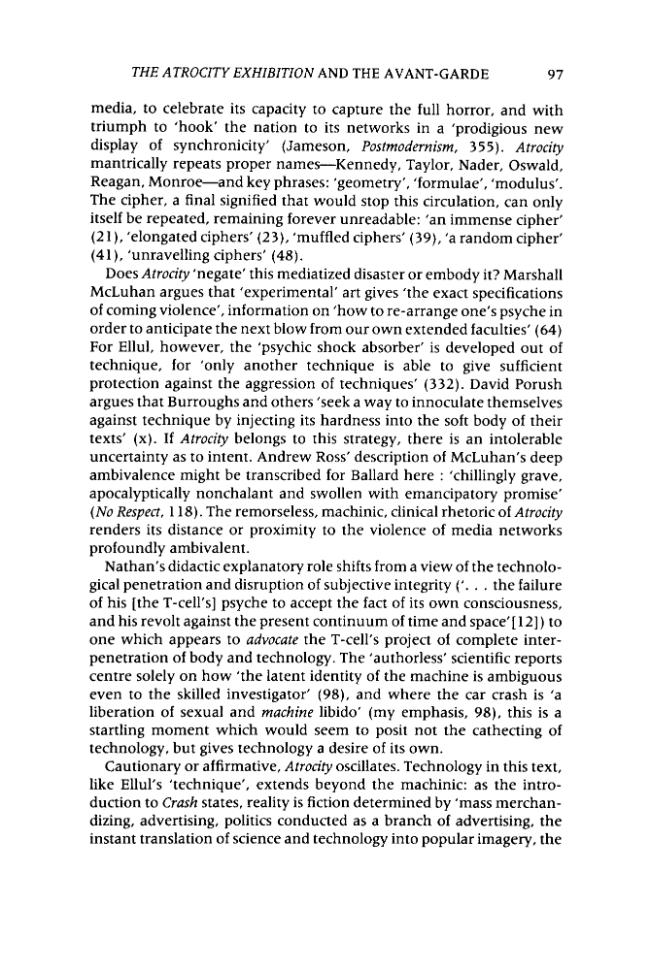 THE ATROCITY EXHIBITION AND THE AVANT-GARDE 97

media, to celebrate its capacity to capture the full horror, and with triumph to 'hook' the nation to its networks in a 'prodigious new display of synchronicity' (Jameson, Postmodernism, 355). Atrocity mantrically repeats proper names—Kennedy, Taylor, Nader, Oswald, Reagan, Monroe—and key phrases: 'geometry', 'formulae', 'modulus'. The cipher, a final signified that would stop this circulation, can only itself be repeated, remaining forever unreadable: 'an immense cipher' (21), 'elongated ciphers' (23), 'muffled ciphers' (39), 'a random cipher' (41), 'unravelling ciphers' (48).

Does Atrocity 'negate' this mediatized disaster or embody it? Marshall McLuhan argues that 'experimental' art gives 'the exact specifications of coming violence', information on 'how to re-arrange one's psyche in order to anticipate the next blow from our own extended faculties' (64) For Ellul, however, the 'psychic shock absorber' is developed out of technique, for 'only another technique is able to give sufficient protection against the aggression of techniques' (332). David Porush argues that Burroughs and others 'seek a way to innoculate themselves against technique by injecting its hardness into the soft body of their texts' (x). If Atrocity belongs to this strategy, there is an intolerable uncertainty as to intent. Andrew Ross' description of McLuhan's deep ambivalence might be transcribed for Ballard here : 'chillingly grave, apocalyptically nonchalant and swollen with emancipatory promise' (No Respect, 118). The remorseless, machinic, clinical rhetoric of Atrocity renders its distance or proximity to the violence of media networks profoundly ambivalent.

Nathan's didactic explanatory role shifts from a view of the technological penetration and disruption of subjective integrity ('. . . the failure of his [the T-cell's] psyche to accept the fact of its own consciousness, and his revolt against the present continuum of time and space'[12]) to one which appears to advocate the T-cell's project of complete interpenetration of body and technology. The 'authorless' scientific reports centre solely on how 'the latent identity of the machine is ambiguous even to the skilled investigator' (98), and where the car crash is 'a liberation of sexual and machine libido' (my emphasis, 98), this is a startling moment which would seem to posit not the cathecting of technology, but gives technology a desire of its own.

Cautionary or affirmative, Atrocity oscillates. Technology in this text, like Ellul's 'technique', extends beyond the machinic: as the introduction to Crash states, reality is fiction determined by 'mass merchandizing, advertising, politics conducted as a branch of advertising, the instant translation of science and technology into popular imagery, the